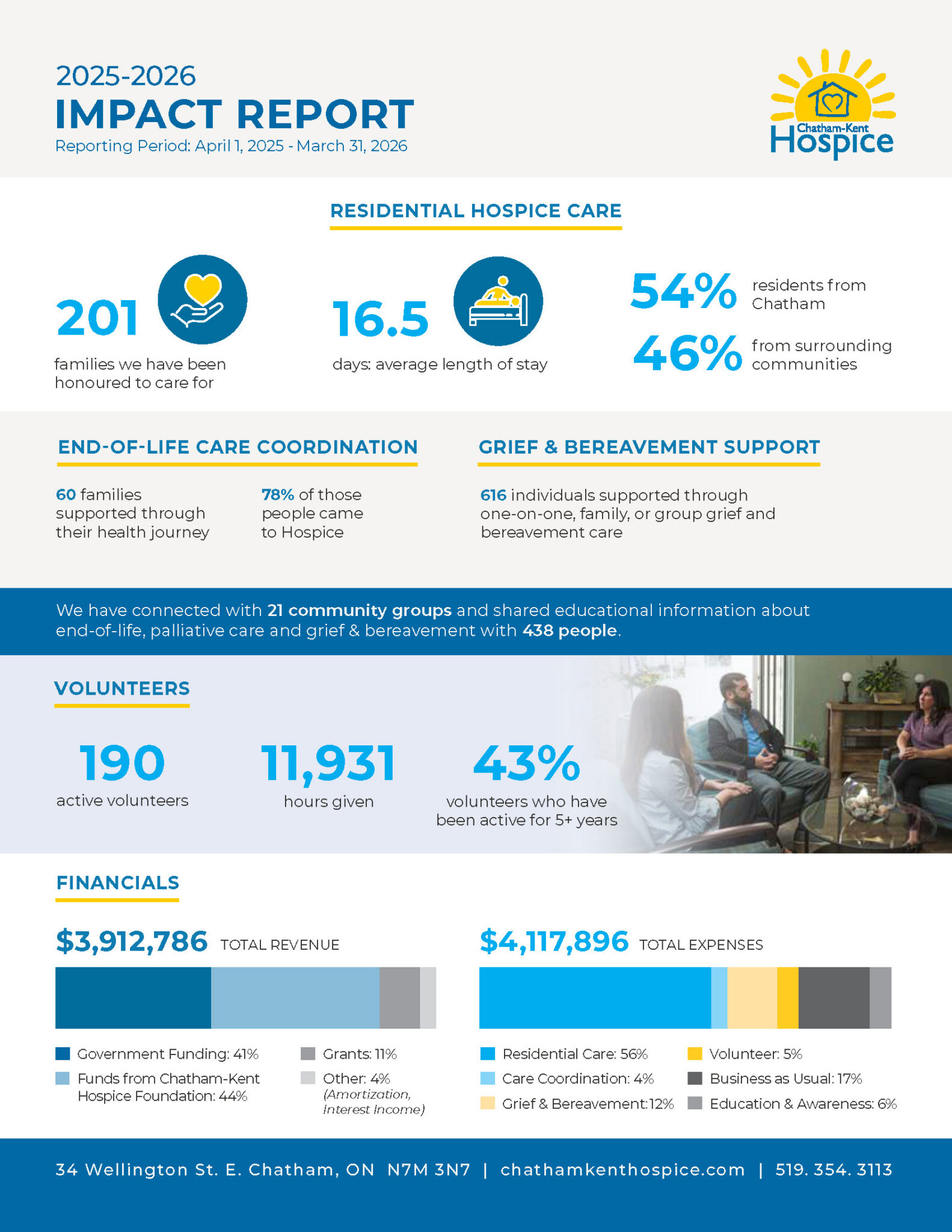 2025-2026
IMPACT REPORT
Reporting Period: April 1, 2025 - March 31, 2026

Chatham-Kent
Hospice

RESIDENTIAL HOSPICE CARE

201
families we have been honoured to care for

16.5
days: average length of stay

54% residents from Chatham

46% from surrounding communities

END-OF-LIFE CARE COORDINATION

60 families supported through their health journey

78% of those people came to Hospice

GRIEF & BEREAVEMENT SUPPORT

616 individuals supported through one-on-one, family, or group grief and bereavement care

We have connected with 21 community groups and shared educational information about end-of-life, palliative care and grief & bereavement with 438 people.

VOLUNTEERS

190
active volunteers

11,931
hours given

43%
volunteers who have been active for 5+ years

FINANCIALS

$3,912,786 TOTAL REVENUE

Government Funding: 41%
Funds from Chatham-Kent Hospice Foundation: 44%
Grants: 11%
Other: 4% (Amortization, Interest Income)

$4,117,896 TOTAL EXPENSES

Residential Care: 56%
Care Coordination: 4%
Grief & Bereavement: 12%
Volunteer: 5%
Business as Usual: 17%
Education & Awareness: 6%

34 Wellington St. E. Chatham, ON N7M 3N7 | chathamkenthospice.com | 519. 354. 3113